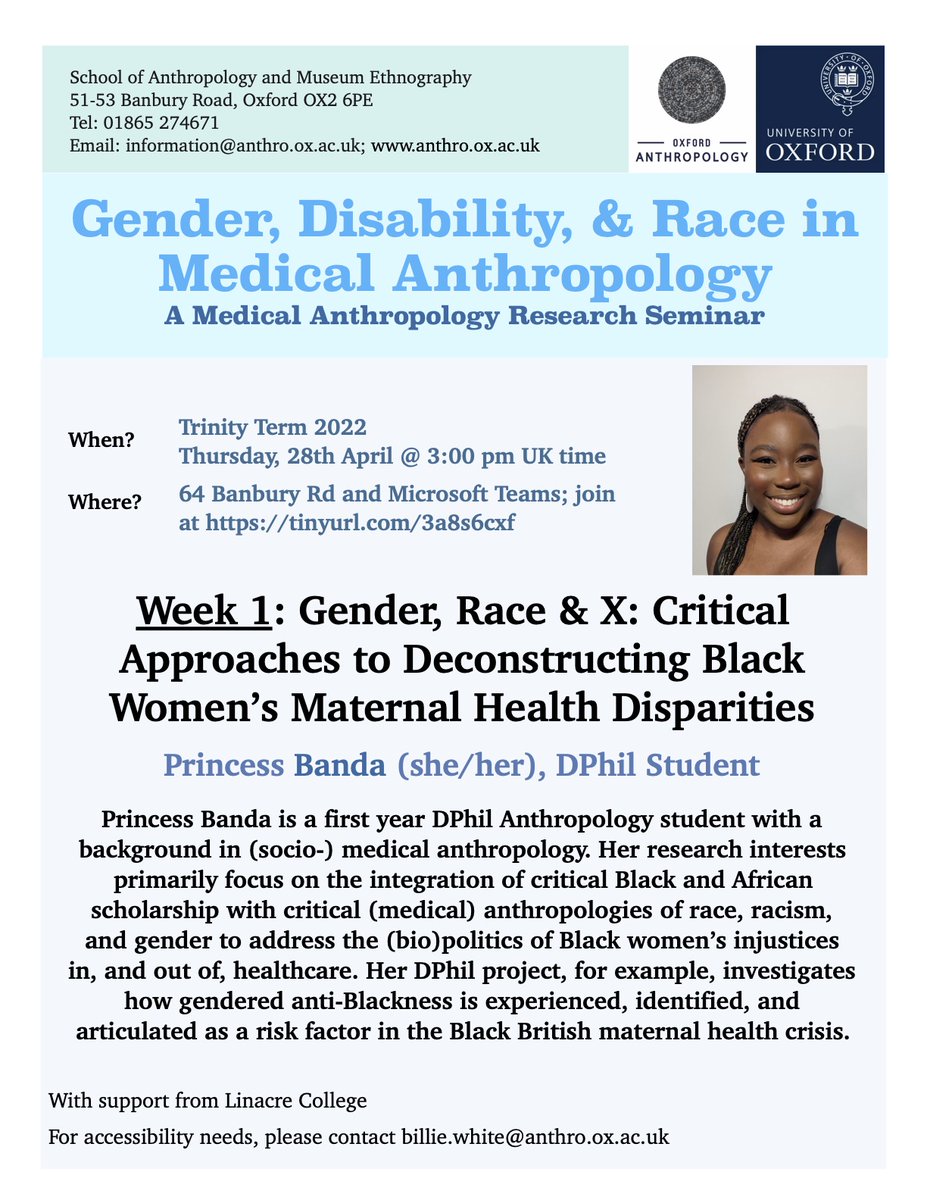 School of Anthropology and Museum Ethnography
51-53 Banbury Road, Oxford OX2 6PE
Tel: 01865 274671
Email: information@anthro.ox.ac.uk; www.anthro.ox.ac.uk

OXFORD ANTHROPOLOGY

UNIVERSITY OF OXFORD

Gender, Disability, & Race in Medical Anthropology
A Medical Anthropology Research Seminar

When? Trinity Term 2022
Thursday, 28th April @ 3:00 pm UK time

Where? 64 Banbury Rd and Microsoft Teams; join at https://tinyurl.com/3a8s6cxf

Week 1: Gender, Race & X: Critical Approaches to Deconstructing Black Women's Maternal Health Disparities

Princess Banda (she/her), DPhil Student

Princess Banda is a first year DPhil Anthropology student with a background in (socio-) medical anthropology. Her research interests primarily focus on the integration of critical Black and African scholarship with critical (medical) anthropologies of race, racism, and gender to address the (bio)politics of Black women's injustices in, and out of, healthcare. Her DPhil project, for example, investigates how gendered anti-Blackness is experienced, identified, and articulated as a risk factor in the Black British maternal health crisis.

With support from Linacre College

For accessibility needs, please contact billie.white@anthro.ox.ac.uk